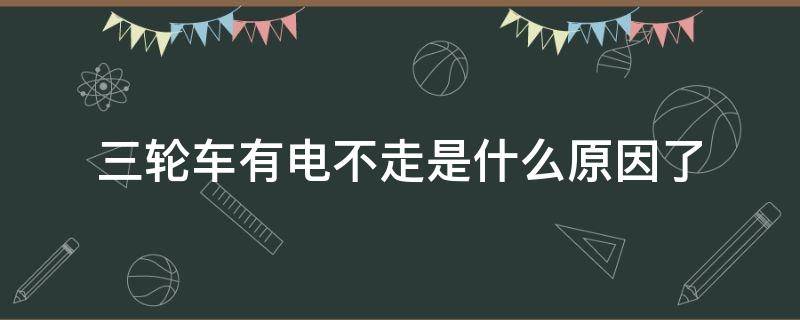 三轮车有电不走是什么原因了